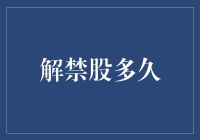 解禁股多久